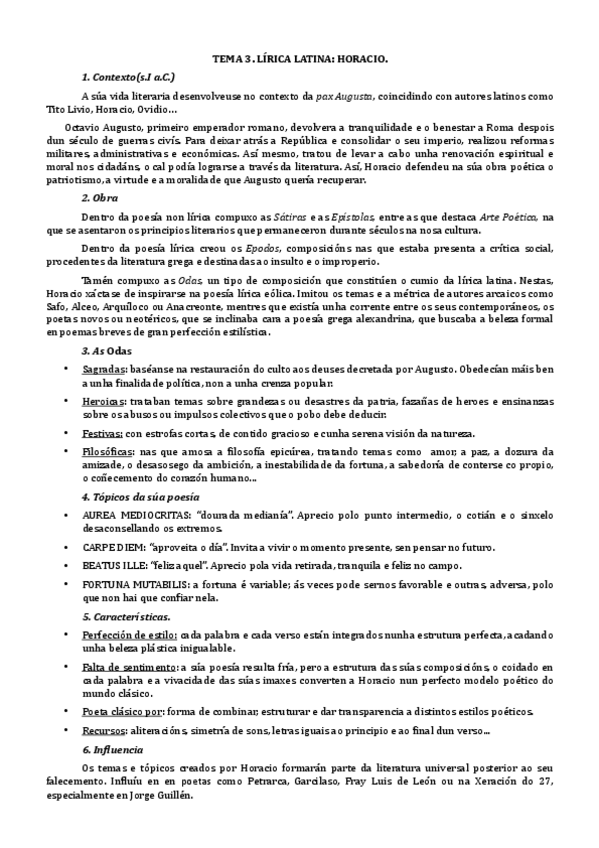 TEMA 3. LÍRICA LATINA: HORACIO.

1. Contexto(s.I a.C.)

A súa vida literaria desenvolveuse no contexto da pax Augusta, coincidindo con autores latinos como Tito Livio, Horacio, Ovidio…

Octavio Augusto, primeiro emperador romano, devolvera a tranquilidade e o benestar a Roma despois dun século de guerras civís. Para deixar atrás a República e consolidar o seu imperio, realizou reformas militares, administrativas e económicas. Así mesmo, tratou de levar a cabo unha renovación espiritual e moral nos cidadáns, o cal podía lograrse a través da literatura. Así, Horacio defendeu na súa obra poética o patriotismo, a virtude e a moralidade que Augusto quería recuperar.

2. Obra

Dentro da poesía non lírica compuxo as Sátiras e as Epístolas, entre as que destaca Arte Poética, na que se asentaron os principios literarios que permaneceron durante séculos na nosa cultura.

Dentro da poesía lírica creou os Epodos, composicións nas que estaba presenta a crítica social, procedentes da literatura grega e destinadas ao insulto e o improperio.

Tamén compuxo as Odas, un tipo de composición que constitúen o cumio da lírica latina. Nestas, Horacio xáctase de inspirarse na poesía lírica eólica. Imitou os temas e a métrica de autores arcaicos como Safo, Alceo, Arquíloco ou Anacreonte, mentres que existía unha corrente entre os seus contemporáneos, os poetas novos ou neotéricos, que se inclinaba cara a poesía grega alexandrina, que buscaba a beleza formal en poemas breves de gran perfección estilística.

3. As Odas

• Sagradas: baséanse na restauración do culto aos deuses decretada por Augusto. Obedecían máis ben a unha finalidade política, non a unha crenza popular.
• Heroicas: trataban temas sobre grandezas ou desastres da patria, fazañas de heroes e ensinanzas sobre os abusos ou impulsos colectivos que o pobo debe deducir.
• Festivas: con estrofas cortas, de contido gracioso e cunha serena visión da natureza.
• Filosóficas: nas que amosa a filosofía epicúrea, tratando temas como amor, a paz, a dozura da amizade, o desasosego da ambición, a inestabilidade da fortuna, a sabedoría de conterse co propio, o coñecemento do corazón humano…

4. Tópicos da súa poesía

• AUREA MEDIOCRITAS: "dourada medianía". Aprecio polo punto intermedio, o cotián e o sinxelo desaconsellando os extremos.
• CARPE DIEM: "aproveita o día". Invita a vivir o momento presente, sen pensar no futuro.
• BEATUS ILLE: "feliz aquel". Aprecio pola vida retirada, tranquila e feliz no campo.
• FORTUNA MUTABILIS: a fortuna é variable; ás veces pode sernos favorable e outras, adversa, polo que non hai que confiar nela.

5. Características.

• Perfección de estilo: cada palabra e cada verso están integrados nunha estrutura perfecta, acadando unha beleza plástica inigualable.
• Falta de sentimento: a súa poesía resulta fría, pero a estrutura das súas composicións, o coidado en cada palabra e a vivacidade das súas imaxes converten a Horacio nun perfecto modelo poético do mundo clásico.
• Poeta clásico por: forma de combinar, estruturar e dar transparencia a distintos estilos poéticos.
• Recursos: aliteracións, simetría de sons, letras iguais ao principio e ao final dun verso…

6. Influencia

Os temas e tópicos creados por Horacio formarán parte da literatura universal posterior ao seu falecemento. Influíu en en poetas como Petrarca, Garcilaso, Fray Luis de León ou na Xeración do 27, especialmente en Jorge Guillén.